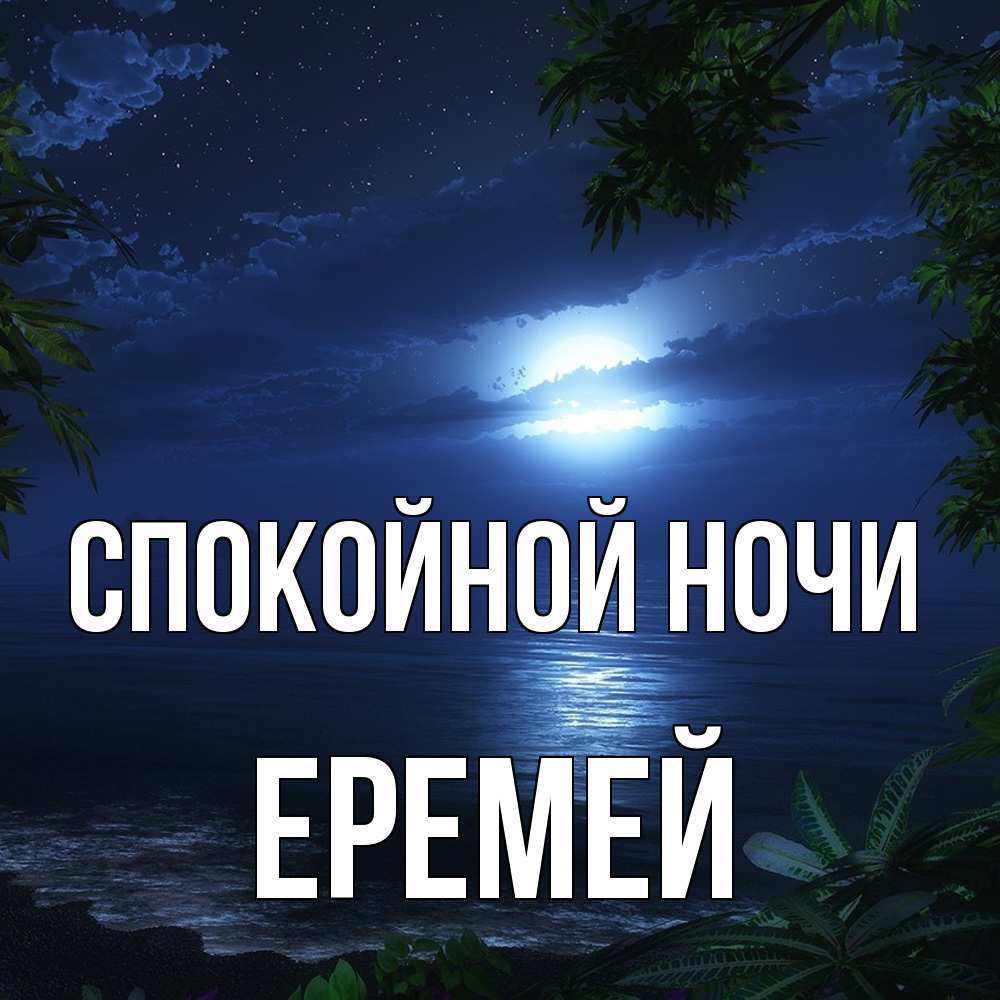 СПОКОЙНОЙ НОЧИ
ЕРЕМЕЙ